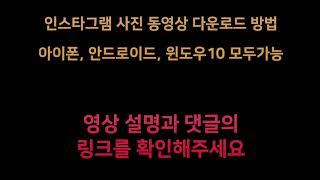 인스타그램 사진 동영상 다운로드 방법
아이폰, 안드로이드, 윈도우10 모두가능

영상 설명과 댓글의
링크를 확인해주세요